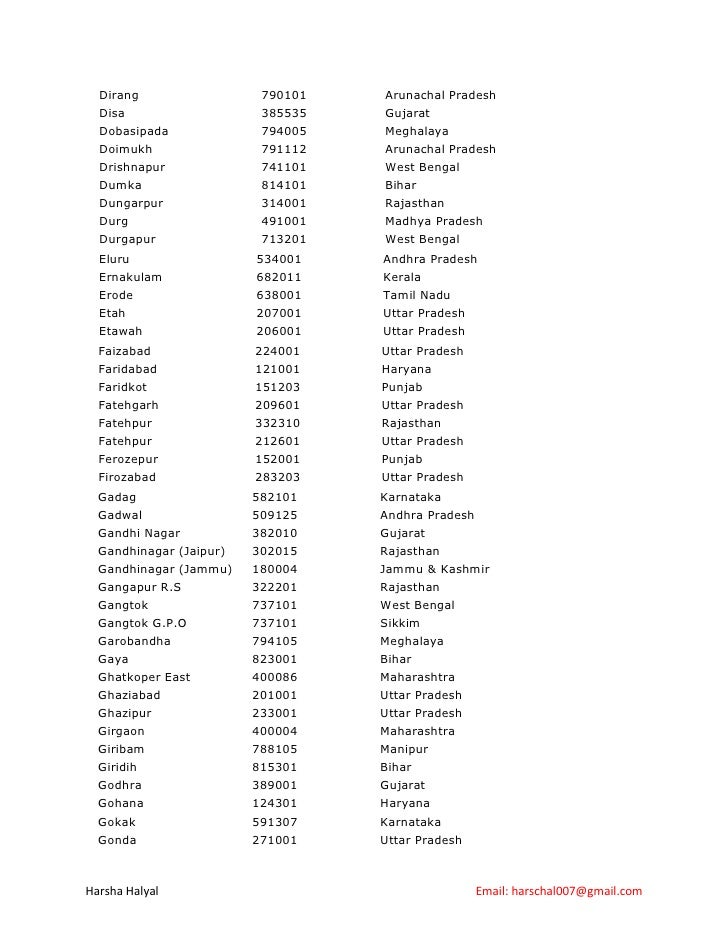 | | | |
|---|---|---|
| Dirang | 790101 | Arunachal Pradesh |
| Disa | 385535 | Gujarat |
| Dobasipada | 794005 | Meghalaya |
| Doimukh | 791112 | Arunachal Pradesh |
| Drishnapur | 741101 | West Bengal |
| Dumka | 814101 | Bihar |
| Dungarpur | 314001 | Rajasthan |
| Durg | 491001 | Madhya Pradesh |
| Durgapur | 713201 | West Bengal |
| Eluru | 534001 | Andhra Pradesh |
| Ernakulam | 682011 | Kerala |
| Erode | 638001 | Tamil Nadu |
| Etah | 207001 | Uttar Pradesh |
| Etawah | 206001 | Uttar Pradesh |
| Faizabad | 224001 | Uttar Pradesh |
| Faridabad | 121001 | Haryana |
| Faridkot | 151203 | Punjab |
| Fatehgarh | 209601 | Uttar Pradesh |
| Fatehpur | 332310 | Rajasthan |
| Fatehpur | 212601 | Uttar Pradesh |
| Ferozepur | 152001 | Punjab |
| Firozabad | 283203 | Uttar Pradesh |
| Gadag | 582101 | Karnataka |
| Gadwal | 509125 | Andhra Pradesh |
| Gandhi Nagar | 382010 | Gujarat |
| Gandhinagar (Jaipur) | 302015 | Rajasthan |
| Gandhinagar (Jammu) | 180004 | Jammu & Kashmir |
| Gangapur R.S | 322201 | Rajasthan |
| Gangtok | 737101 | West Bengal |
| Gangtok G.P.O | 737101 | Sikkim |
| Garobandha | 794105 | Meghalaya |
| Gaya | 823001 | Bihar |
| Ghatkoper East | 400086 | Maharashtra |
| Ghaziabad | 201001 | Uttar Pradesh |
| Ghazipur | 233001 | Uttar Pradesh |
| Girgaon | 400004 | Maharashtra |
| Giribam | 788105 | Manipur |
| Giridih | 815301 | Bihar |
| Godhra | 389001 | Gujarat |
| Gohana | 124301 | Haryana |
| Gokak | 591307 | Karnataka |
| Gonda | 271001 | Uttar Pradesh |

Harsha Halyal Email: harschal007@gmail.com